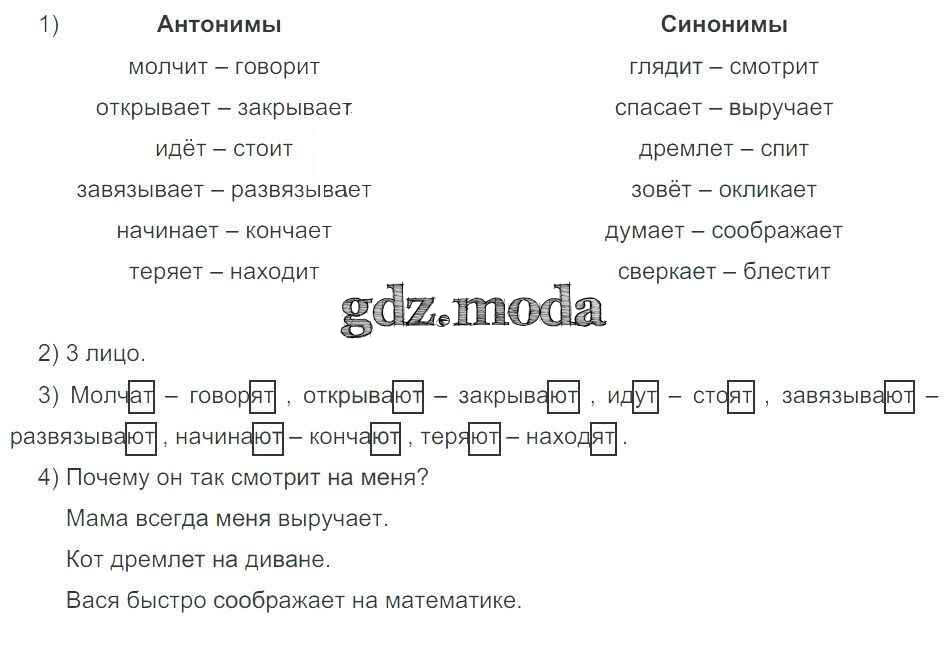 1) Антонимы

молчит – говорит
открывает – закрывает
идёт – стоит
завязывает – развязывает
начинает – кончает
теряет – находит

Синонимы

глядит – смотрит
спасает – выручает
дремлет – спит
зовёт – окликает
думает – соображает
сверкает – блестит

2) 3 лицо.

3) Молчат – говорят , открывают – закрывают , идут – стоят , завязывают – развязывают , начинают – кончают , теряют – находят .

4) Почему он так смотрит на меня?
Мама всегда меня выручает.
Кот дремлет на диване.
Вася быстро соображает на математике.

gdz.moda